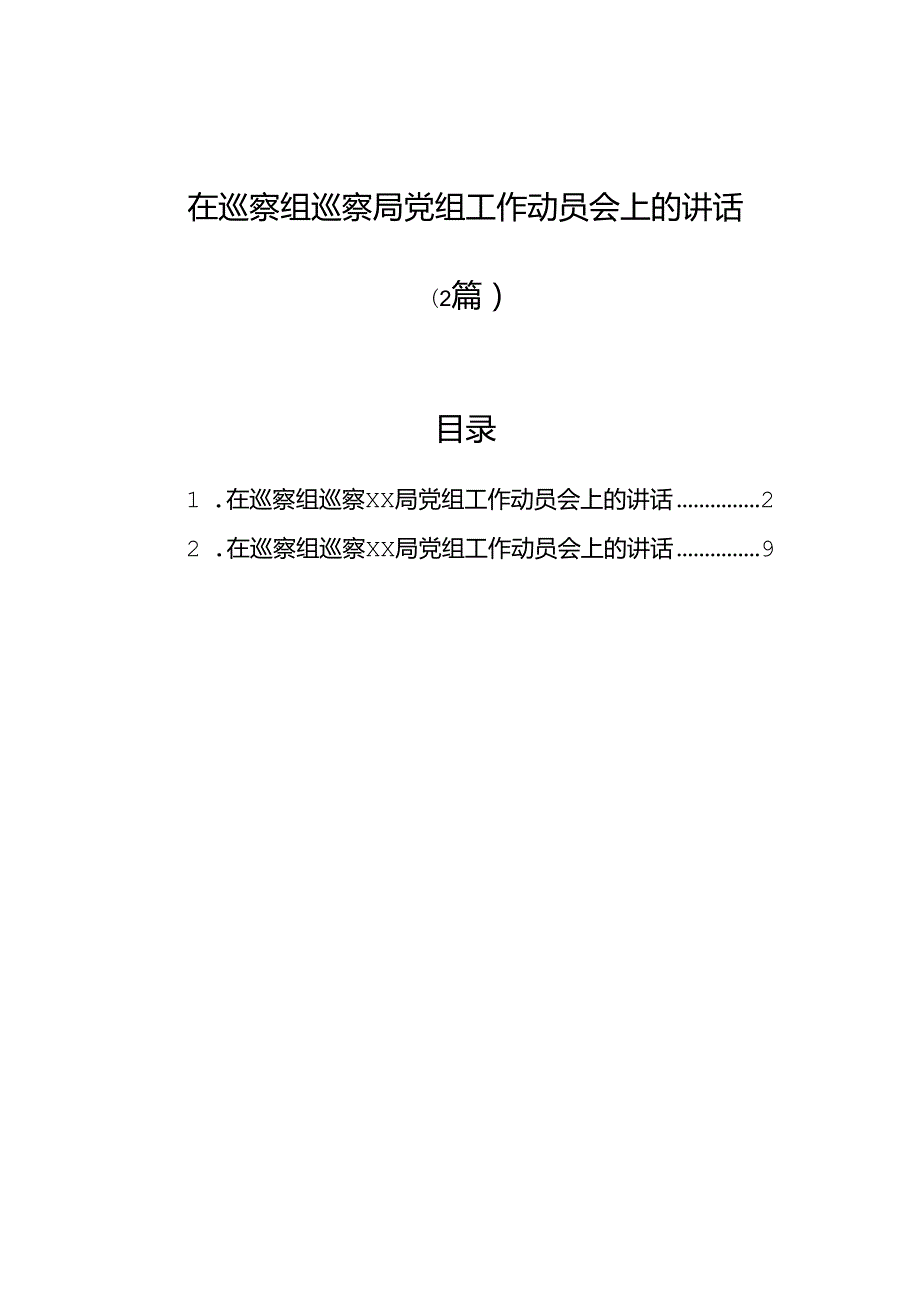 在巡察组巡察局党组工作动员会上的讲话

(2篇)

目录

1 .在巡察组巡察XX局党组工作动员会上的讲话...............2

2 .在巡察组巡察XX局党组工作动员会上的讲话...............9